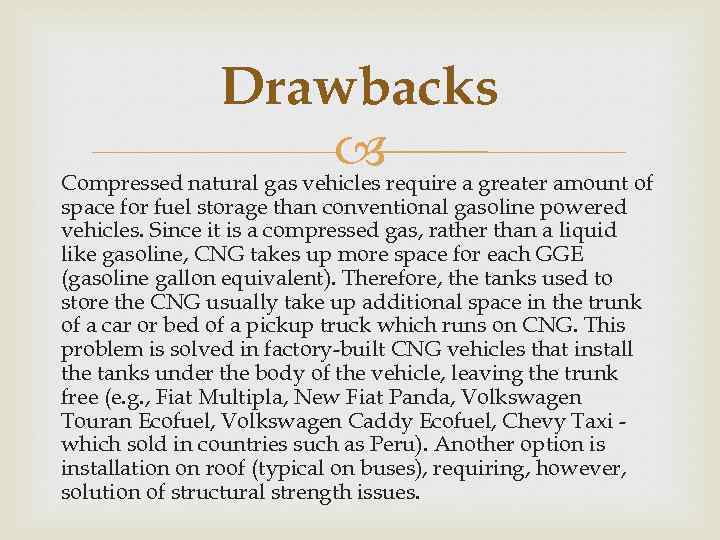 Drawbacks

Compressed natural gas vehicles require a greater amount of space for fuel storage than conventional gasoline powered vehicles. Since it is a compressed gas, rather than a liquid like gasoline, CNG takes up more space for each GGE (gasoline gallon equivalent). Therefore, the tanks used to store the CNG usually take up additional space in the trunk of a car or bed of a pickup truck which runs on CNG. This problem is solved in factory-built CNG vehicles that install the tanks under the body of the vehicle, leaving the trunk free (e.g., Fiat Multipla, New Fiat Panda, Volkswagen Touran Ecofuel, Volkswagen Caddy Ecofuel, Chevy Taxi - which sold in countries such as Peru). Another option is installation on roof (typical on buses), requiring, however, solution of structural strength issues.